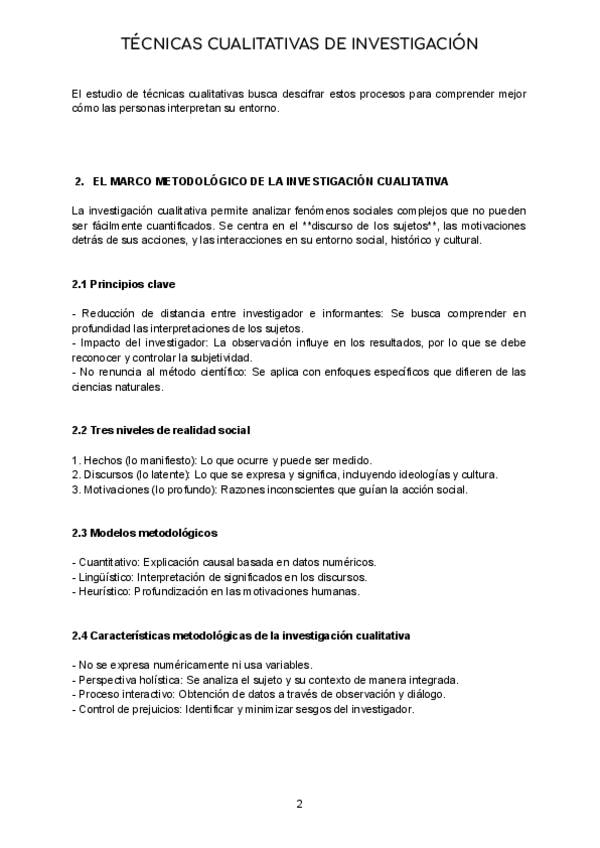 TÉCNICAS CUALITATIVAS DE INVESTIGACIÓN

El estudio de técnicas cualitativas busca descifrar estos procesos para comprender mejor cómo las personas interpretan su entorno.

2. EL MARCO METODOLÓGICO DE LA INVESTIGACIÓN CUALITATIVA

La investigación cualitativa permite analizar fenómenos sociales complejos que no pueden ser fácilmente cuantificados. Se centra en el **discurso de los sujetos**, las motivaciones detrás de sus acciones, y las interacciones en su entorno social, histórico y cultural.

2.1 Principios clave

- Reducción de distancia entre investigador e informantes: Se busca comprender en profundidad las interpretaciones de los sujetos.
- Impacto del investigador: La observación influye en los resultados, por lo que se debe reconocer y controlar la subjetividad.
- No renuncia al método científico: Se aplica con enfoques específicos que difieren de las ciencias naturales.

2.2 Tres niveles de realidad social

1. Hechos (lo manifiesto): Lo que ocurre y puede ser medido.
2. Discursos (lo latente): Lo que se expresa y significa, incluyendo ideologías y cultura.
3. Motivaciones (lo profundo): Razones inconscientes que guían la acción social.

2.3 Modelos metodológicos

- Cuantitativo: Explicación causal basada en datos numéricos.
- Lingüístico: Interpretación de significados en los discursos.
- Heurístico: Profundización en las motivaciones humanas.

2.4 Características metodológicas de la investigación cualitativa

- No se expresa numéricamente ni usa variables.
- Perspectiva holística: Se analiza el sujeto y su contexto de manera integrada.
- Proceso interactivo: Obtención de datos a través de observación y diálogo.
- Control de prejuicios: Identificar y minimizar sesgos del investigador.

2